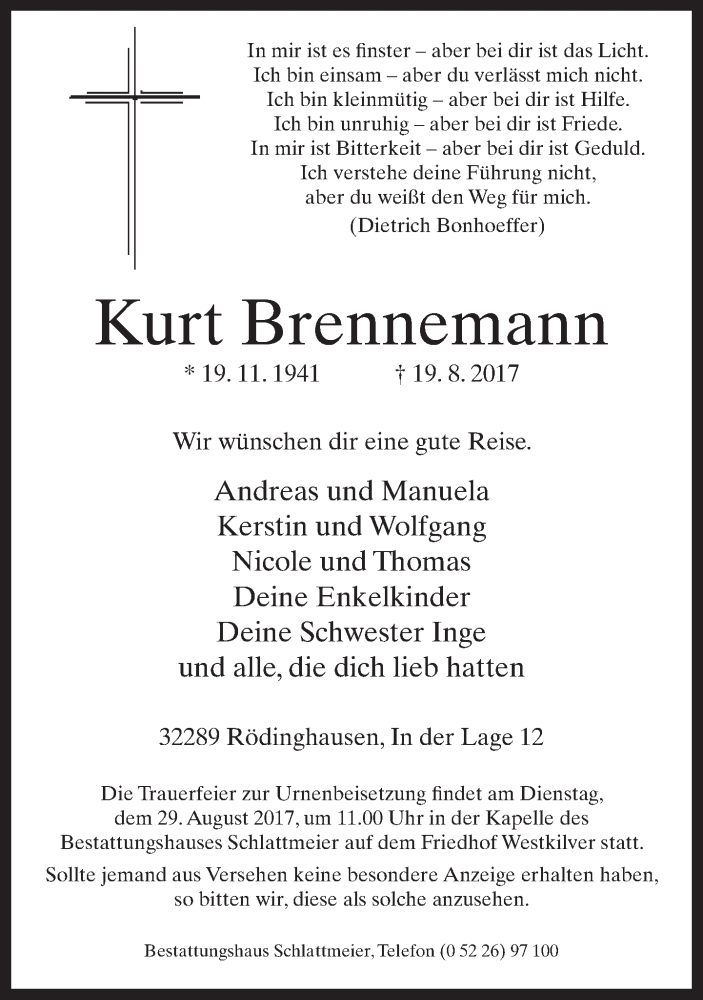 In mir ist es finster – aber bei dir ist das Licht.
Ich bin einsam – aber du verlässt mich nicht.
Ich bin kleinmütig – aber bei dir ist Hilfe.
Ich bin unruhig – aber bei dir ist Friede.
In mir ist Bitterkeit – aber bei dir ist Geduld.
Ich verstehe deine Führung nicht,
aber du weißt den Weg für mich.
(Dietrich Bonhoeffer)

Kurt Brennemann

* 19. 11. 1941 † 19. 8. 2017

Wir wünschen dir eine gute Reise.

Andreas und Manuela
Kerstin und Wolfgang
Nicole und Thomas
Deine Enkelkinder
Deine Schwester Inge
und alle, die dich lieb hatten

32289 Rödinghausen, In der Lage 12

Die Trauerfeier zur Urnenbeisetzung findet am Dienstag, dem 29. August 2017, um 11.00 Uhr in der Kapelle des Bestattungshauses Schlattmeier auf dem Friedhof Westkilver statt.

Sollte jemand aus Versehen keine besondere Anzeige erhalten haben, so bitten wir, diese als solche anzusehen.

Bestattungshaus Schlattmeier, Telefon (0 52 26) 97 100